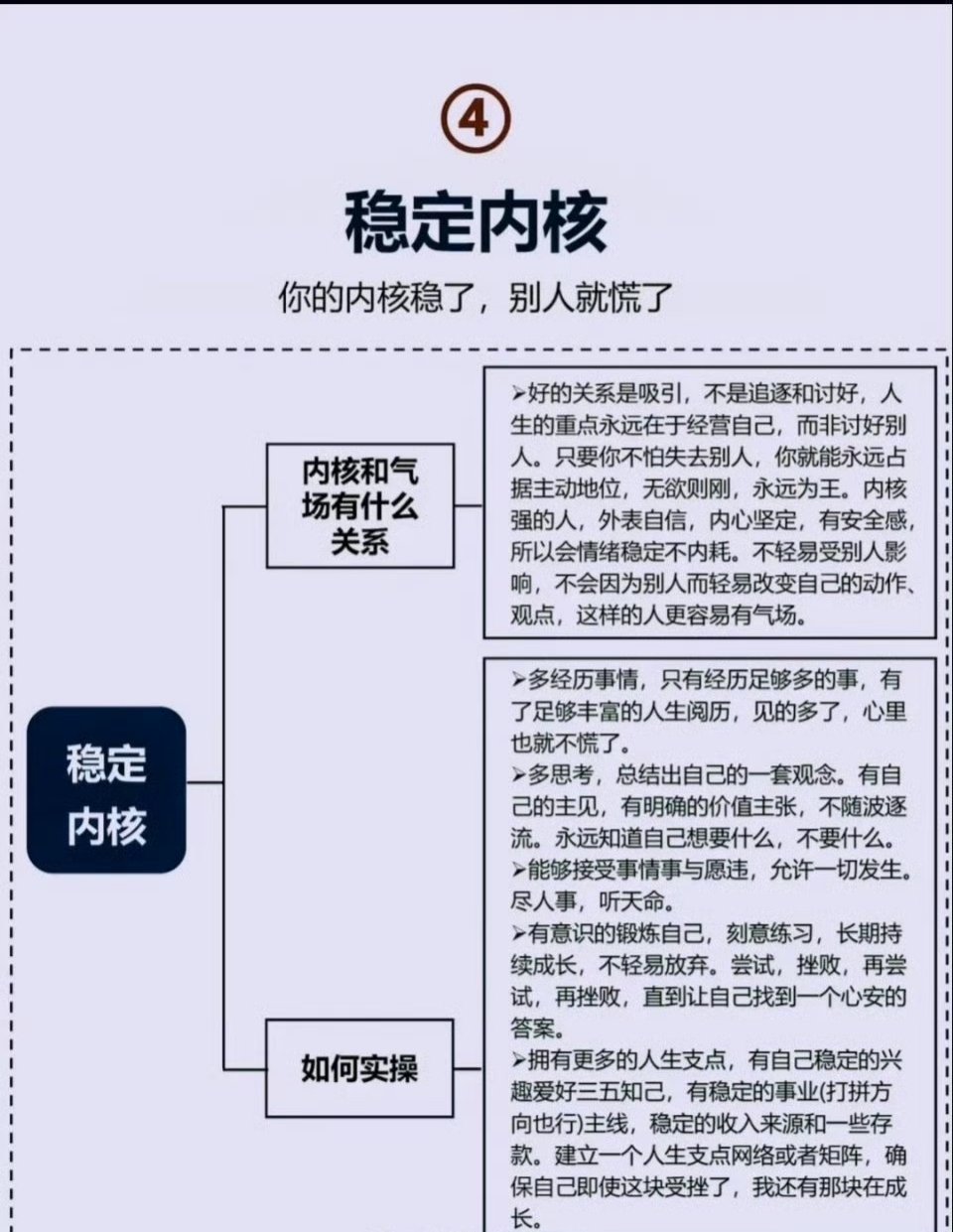 ④

稳定内核

你的内核稳了，别人就慌了

稳定内核

内核和气场有什么关系

➢好的关系是吸引，不是追逐和讨好，人生的重点永远在于经营自己，而非讨好别人。只要你不怕失去别人，你就能永远占据主动地位，无欲则刚，永远为王。内核强的人，外表自信，内心坚定，有安全感，所以会情绪稳定不内耗。不轻易受别人影响，不会因为别人而轻易改变自己的动作、观点，这样的人更容易有气场。

如何实操

➢多经历事情，只有经历足够多的事，有了足够丰富的人生阅历，见的多了，心里也就不慌了。
➢多思考，总结出自己的一套观念。有自己的主见，有明确的价值主张，不随波逐流。永远知道自己想要什么，不要什么。
➢能够接受事情事与愿违，允许一切发生。尽人事，听天命。
➢有意识的锻炼自己，刻意练习，长期持续成长，不轻易放弃。尝试，挫败，再尝试，再挫败，直到让自己找到一个心安的答案。
➢拥有更多的人生支点，有自己稳定的兴趣爱好三五知己，有稳定的事业(打拼方向也行)主线，稳定的收入来源和一些存款。建立一个人生支点网络或者矩阵，确保自己即使这块受挫了，我还有那块在成长。